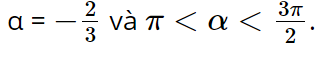 α = $-\frac{2}{3}$ và $\pi < \alpha < \frac{3\pi}{2}$.